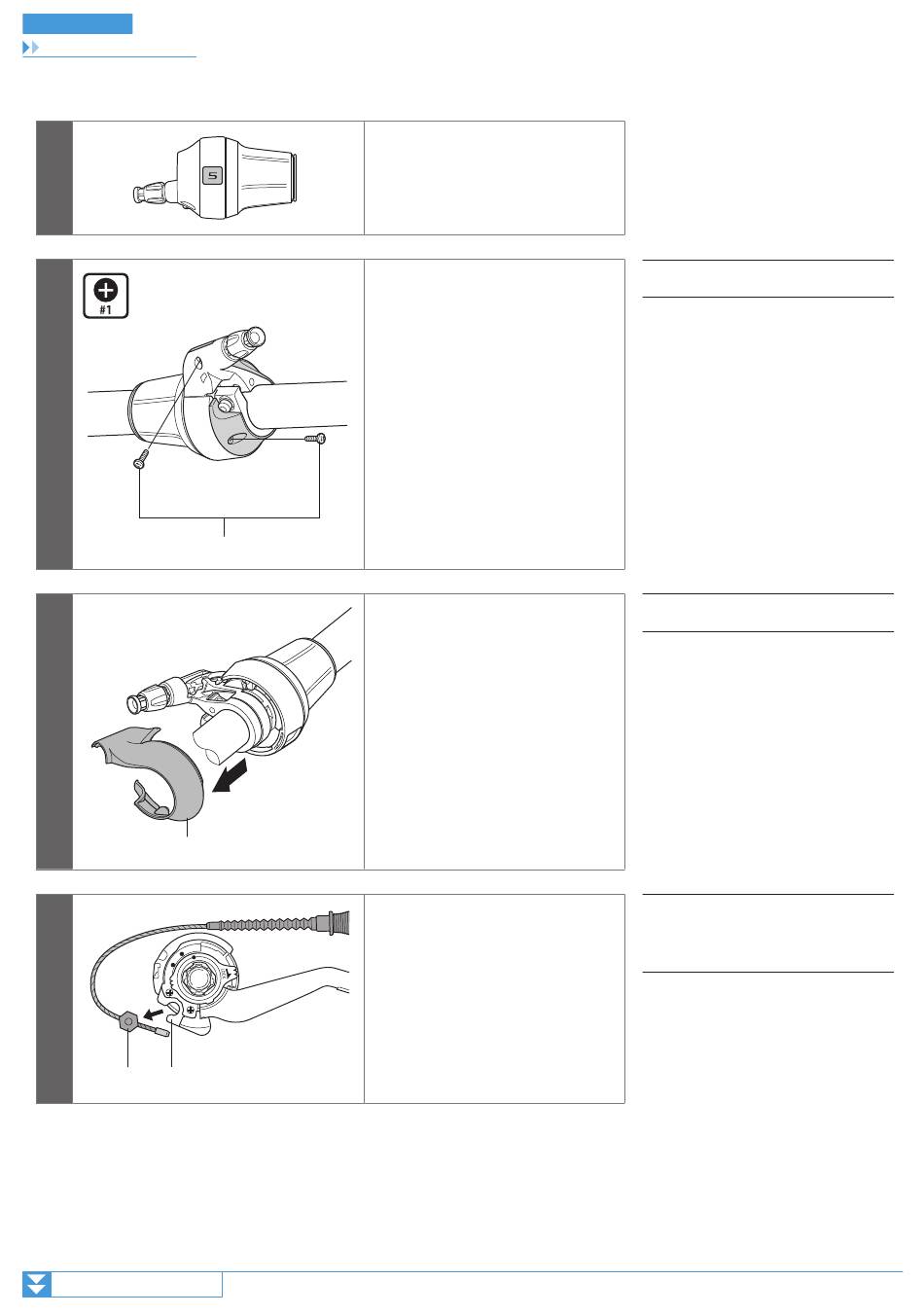 5

#1